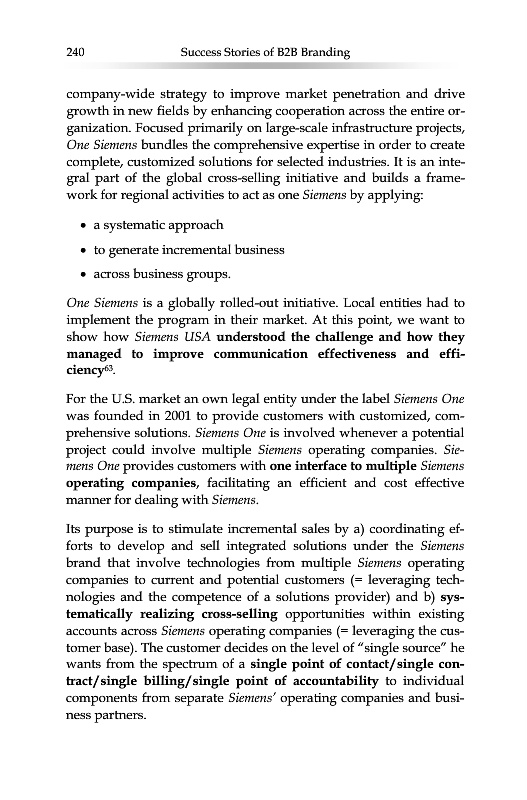 240 Success Stories of B2B Branding

company-wide strategy to improve market penetration and drive growth in new fields by enhancing cooperation across the entire organization. Focused primarily on large-scale infrastructure projects, One Siemens bundles the comprehensive expertise in order to create complete, customized solutions for selected industries. It is an integral part of the global cross-selling initiative and builds a framework for regional activities to act as one Siemens by applying:

• a systematic approach
• to generate incremental business
• across business groups.

One Siemens is a globally rolled-out initiative. Local entities had to implement the program in their market. At this point, we want to show how Siemens USA understood the challenge and how they managed to improve communication effectiveness and efficiency$^{63}$.

For the U.S. market an own legal entity under the label Siemens One was founded in 2001 to provide customers with customized, comprehensive solutions. Siemens One is involved whenever a potential project could involve multiple Siemens operating companies. Siemens One provides customers with one interface to multiple Siemens operating companies, facilitating an efficient and cost effective manner for dealing with Siemens.

Its purpose is to stimulate incremental sales by a) coordinating efforts to develop and sell integrated solutions under the Siemens brand that involve technologies from multiple Siemens operating companies to current and potential customers (= leveraging technologies and the competence of a solutions provider) and b) systematically realizing cross-selling opportunities within existing accounts across Siemens operating companies (= leveraging the customer base). The customer decides on the level of "single source" he wants from the spectrum of a single point of contact/single contract/single billing/single point of accountability to individual components from separate Siemens' operating companies and business partners.